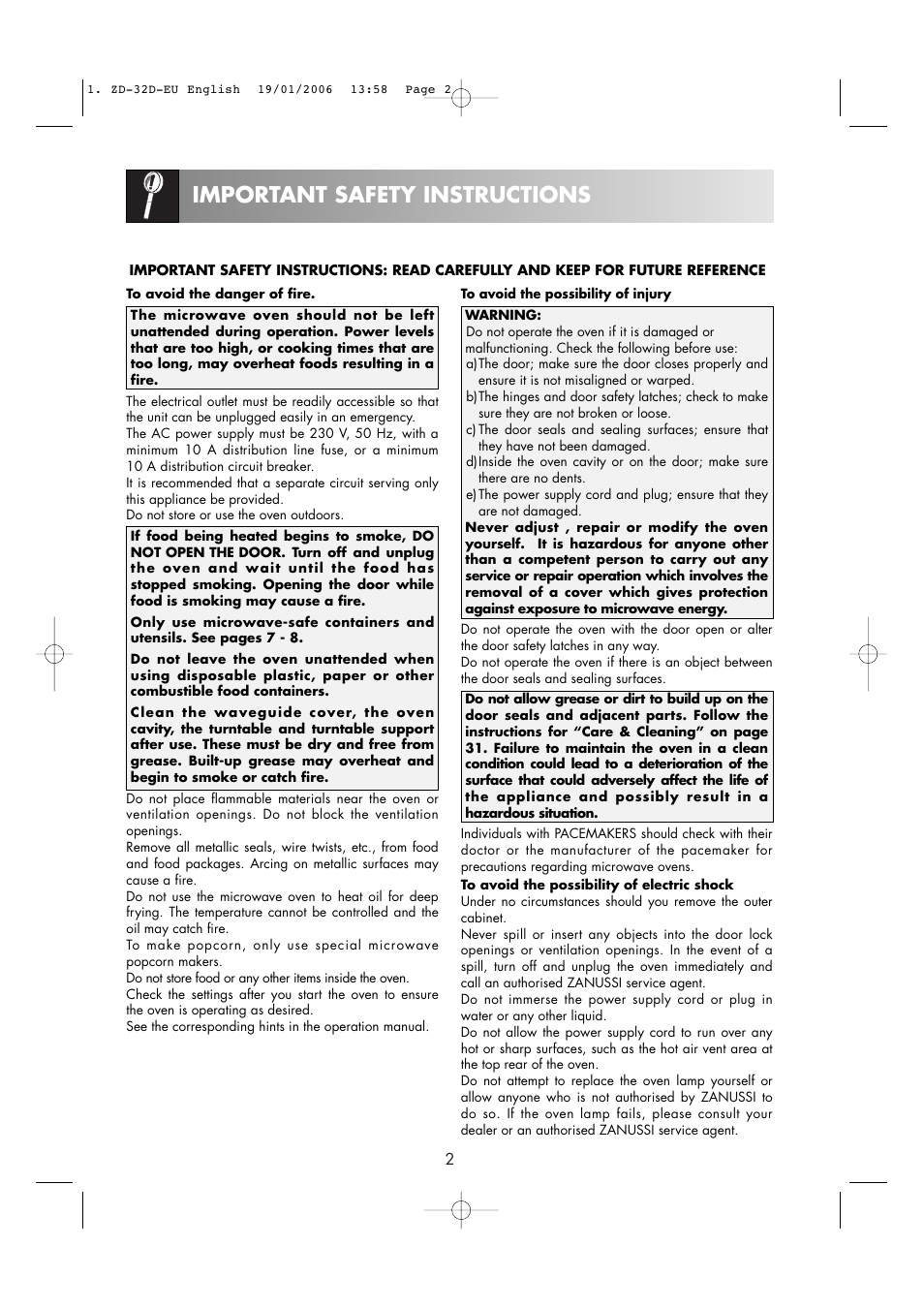 1. ZD-32D-EU English 19/01/2006 13:58 Page 2

IMPORTANT SAFETY INSTRUCTIONS

IMPORTANT SAFETY INSTRUCTIONS: READ CAREFULLY AND KEEP FOR FUTURE REFERENCE

To avoid the danger of fire.

The microwave oven should not be left unattended during operation. Power levels that are too high, or cooking times that are too long, may overheat foods resulting in a fire.

The electrical outlet must be readily accessible so that the unit can be unplugged easily in an emergency.
The AC power supply must be 230 V, 50 Hz, with a minimum 10 A distribution line fuse, or a minimum 10 A distribution circuit breaker.
It is recommended that a separate circuit serving only this appliance be provided.
Do not store or use the oven outdoors.

If food being heated begins to smoke, DO NOT OPEN THE DOOR. Turn off and unplug the oven and wait until the food has stopped smoking. Opening the door while food is smoking may cause a fire.

Only use microwave-safe containers and utensils. See pages 7 - 8.

Do not leave the oven unattended when using disposable plastic, paper or other combustible food containers.

Clean the waveguide cover, the oven cavity, the turntable and turntable support after use. These must be dry and free from grease. Built-up grease may overheat and begin to smoke or catch fire.

Do not place flammable materials near the oven or ventilation openings. Do not block the ventilation openings.
Remove all metallic seals, wire twists, etc., from food and food packages. Arcing on metallic surfaces may cause a fire.
Do not use the microwave oven to heat oil for deep frying. The temperature cannot be controlled and the oil may catch fire.
To make popcorn, only use special microwave popcorn makers.
Do not store food or any other items inside the oven.
Check the settings after you start the oven to ensure the oven is operating as desired.
See the corresponding hints in the operation manual.

To avoid the possibility of injury

WARNING:
Do not operate the oven if it is damaged or malfunctioning. Check the following before use:
a) The door; make sure the door closes properly and ensure it is not misaligned or warped.
b) The hinges and door safety latches; check to make sure they are not broken or loose.
c) The door seals and sealing surfaces; ensure that they have not been damaged.
d) Inside the oven cavity or on the door; make sure there are no dents.
e) The power supply cord and plug; ensure that they are not damaged.
Never adjust , repair or modify the oven yourself. It is hazardous for anyone other than a competent person to carry out any service or repair operation which involves the removal of a cover which gives protection against exposure to microwave energy.

Do not operate the oven with the door open or alter the door safety latches in any way.
Do not operate the oven if there is an object between the door seals and sealing surfaces.

Do not allow grease or dirt to build up on the door seals and adjacent parts. Follow the instructions for “Care & Cleaning” on page 31. Failure to maintain the oven in a clean condition could lead to a deterioration of the surface that could adversely affect the life of the appliance and possibly result in a hazardous situation.

Individuals with PACEMAKERS should check with their doctor or the manufacturer of the pacemaker for precautions regarding microwave ovens.

To avoid the possibility of electric shock
Under no circumstances should you remove the outer cabinet.
Never spill or insert any objects into the door lock openings or ventilation openings. In the event of a spill, turn off and unplug the oven immediately and call an authorised ZANUSSI service agent.
Do not immerse the power supply cord or plug in water or any other liquid.
Do not allow the power supply cord to run over any hot or sharp surfaces, such as the hot air vent area at the top rear of the oven.
Do not attempt to replace the oven lamp yourself or allow anyone who is not authorised by ZANUSSI to do so. If the oven lamp fails, please consult your dealer or an authorised ZANUSSI service agent.

2